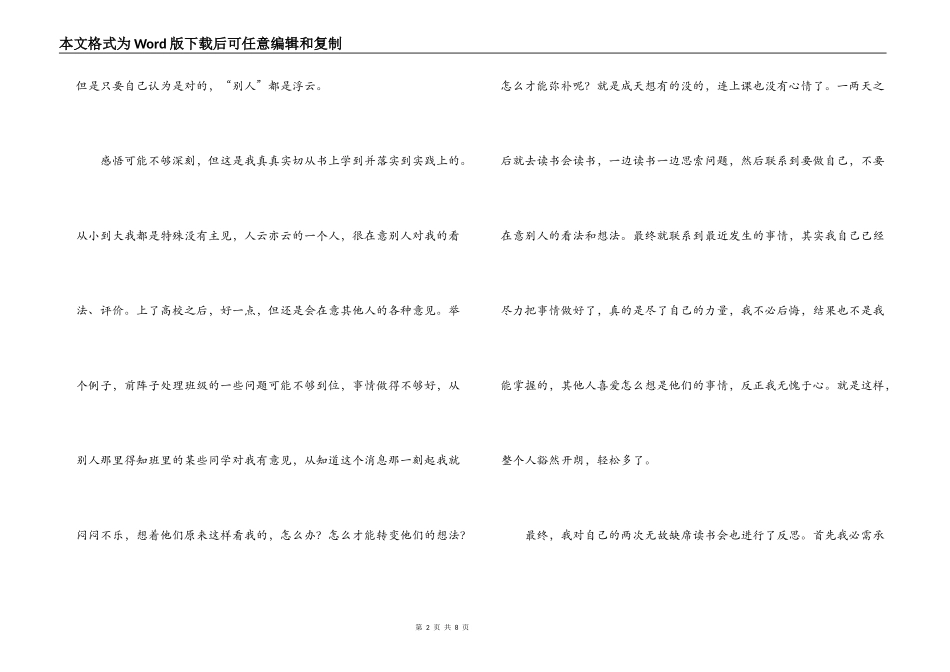 本文格式为Word版下载后可任意编辑和复制

但是只要自己认为是对的，“别人”都是浮云。

感悟可能不够深刻，但这是我真真实切从书上学到并落实到实践上的。

从小到大我都是特殊没有主见，人云亦云的一个人，很在意别人对我的看法、评价。上了高校之后，好一点，但还是会在意其他人的各种意见。举个例子，前阵子处理班级的一些问题可能不够到位，事情做得不够好，从别人那里得知班里的某些同学对我有意见，从知道这个消息那一刻起我就闷闷不乐，想着他们原来这样看我的，怎么办？怎么才能转变他们的想法？怎么才能弥补呢？就是成天想有的没的，连上课也没有心情了。一两天之后就去读书会读书，一边读书一边思索问题，然后联系到要做自己，不要在意别人的看法和想法。最终就联系到最近发生的事情，其实我自己已经尽力把事情做好了，真的是尽了自己的力量，我不必后悔，结果也不是我能掌握的，其他人喜爱怎么想是他们的事情，反正我无愧于心。就是这样，整个人豁然开朗，轻松多了。

最终，我对自己的两次无故缺席读书会也进行了反思。首先我必需承

第 2 页 共 8 页